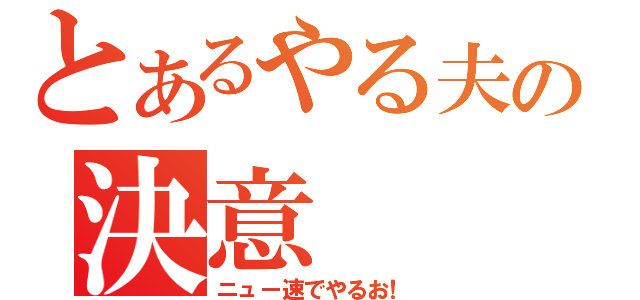 とあるやる夫の
決意
ニュー速でやるお!